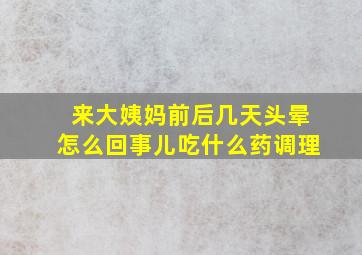 来大姨妈前后几天头晕
怎么回事儿吃什么药调理